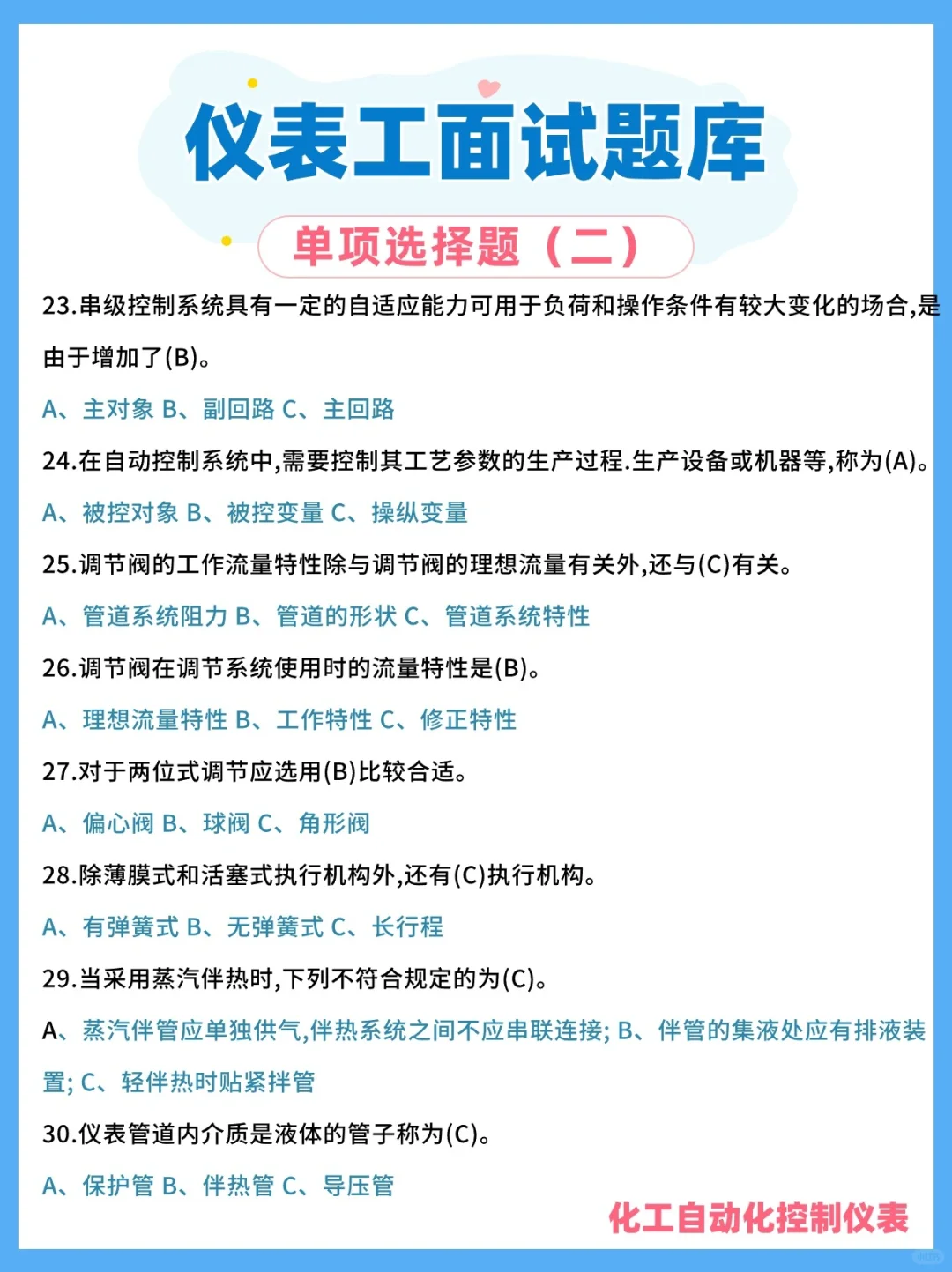 仪表工面试题库

单项选择题（二）

23.串级控制系统具有一定的自适应能力可用于负荷和操作条件有较大变化的场合,是由于增加了(B)。

A、主对象 B、副回路 C、主回路

24.在自动控制系统中,需要控制其工艺参数的生产过程.生产设备或机器等,称为(A)。

A、被控对象 B、被控变量 C、操纵变量

25.调节阀的工作流量特性除与调节阀的理想流量有关外,还与(C)有关。

A、管道系统阻力 B、管道的形状 C、管道系统特性

26.调节阀在调节系统使用时的流量特性是(B)。

A、理想流量特性 B、工作特性 C、修正特性

27.对于两位式调节应选用(B)比较合适。

A、偏心阀 B、球阀 C、角形阀

28.除薄膜式和活塞式执行机构外,还有(C)执行机构。

A、有弹簧式 B、无弹簧式 C、长行程

29.当采用蒸汽伴热时,下列不符合规定的为(C)。

A、蒸汽伴管应单独供气,伴热系统之间不应串联连接; B、伴管的集液处应有排液装置; C、轻伴热时贴紧拌管

30.仪表管道内介质是液体的管子称为(C)。

A、保护管 B、伴热管 C、导压管

化工自动化控制仪表